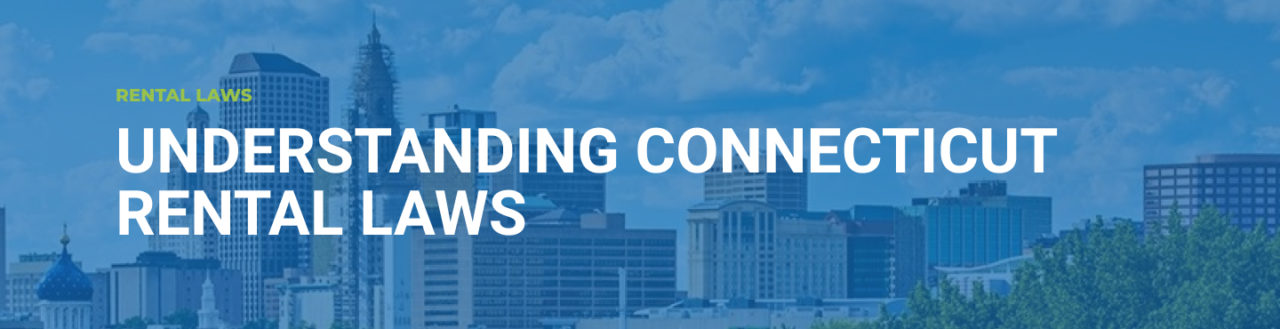 RENTAL LAWS

UNDERSTANDING CONNECTICUT RENTAL LAWS